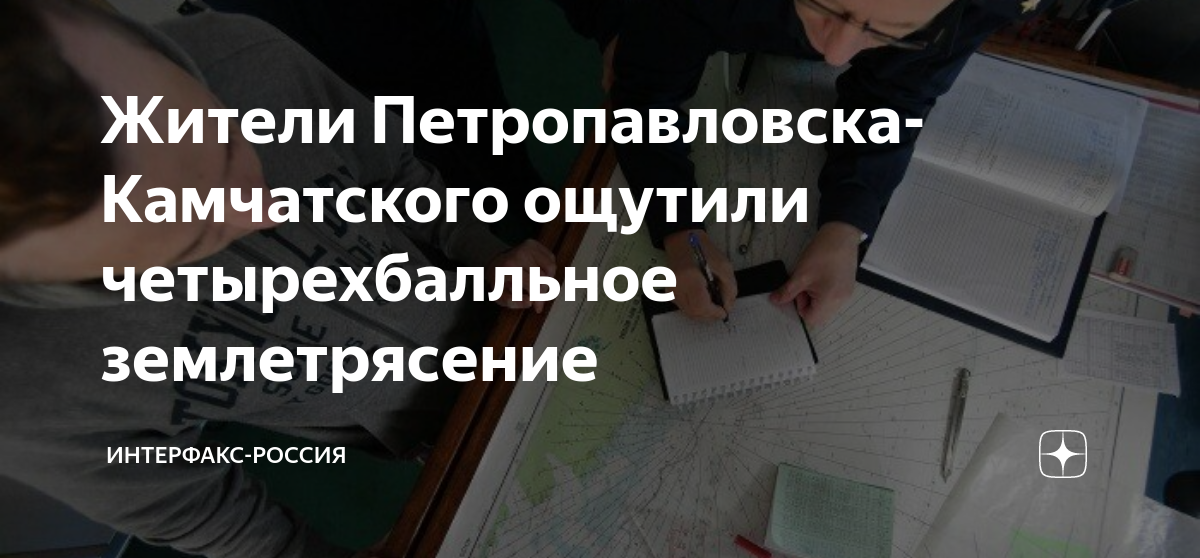 Жители Петропавловска-Камчатского ощутили четырехбалльное землетрясение

ИНТЕРФАКС-РОССИЯ